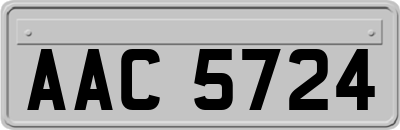 AAC 5724